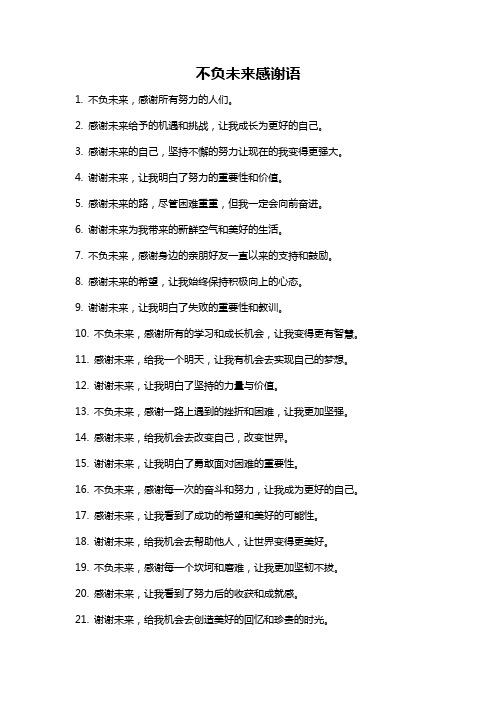 不负未来感谢语

1. 不负未来，感谢所有努力的人们。

2. 感谢未来给予的机遇和挑战，让我成长为更好的自己。

3. 感谢未来的自己，坚持不懈的努力让现在的我变得更强大。

4. 谢谢未来，让我明白了努力的重要性和价值。

5. 感谢未来的路，尽管困难重重，但我一定会向前奋进。

6. 谢谢未来为我带来的新鲜空气和美好的生活。

7. 不负未来，感谢身边的亲朋好友一直以来的支持和鼓励。

8. 感谢未来的希望，让我始终保持积极向上的心态。

9. 谢谢未来，让我明白了失败的重要性和教训。

10. 不负未来，感谢所有的学习和成长机会，让我变得更有智慧。

11. 感谢未来，给我一个明天，让我有机会去实现自己的梦想。

12. 谢谢未来，让我明白了坚持的力量与价值。

13. 不负未来，感谢一路上遇到的挫折和困难，让我更加坚强。

14. 感谢未来，给我机会去改变自己，改变世界。

15. 谢谢未来，让我明白了勇敢面对困难的重要性。

16. 不负未来，感谢每一次的奋斗和努力，让我成为更好的自己。

17. 感谢未来，让我看到了成功的希望和美好的可能性。

18. 谢谢未来，给我机会去帮助他人，让世界变得更美好。

19. 不负未来，感谢每一个坎坷和磨难，让我更加坚韧不拔。

20. 感谢未来，让我看到了努力后的收获和成就感。

21. 谢谢未来，给我机会去创造美好的回忆和珍贵的时光。